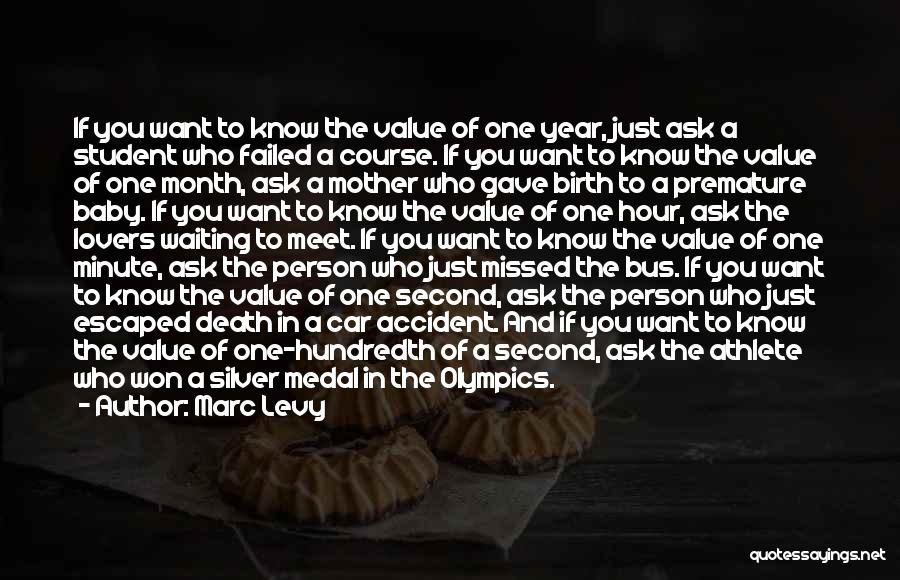 If you want to know the value of one year, just ask a student who failed a course. If you want to know the value of one month, ask a mother who gave birth to a premature baby. If you want to know the value of one hour, ask the lovers waiting to meet. If you want to know the value of one minute, ask the person who just missed the bus. If you want to know the value of one second, ask the person who just escaped death in a car accident. And if you want to know the value of one-hundredth of a second, ask the athlete who won a silver medal in the Olympics.

- Author: Marc Levy

quotessayings.net